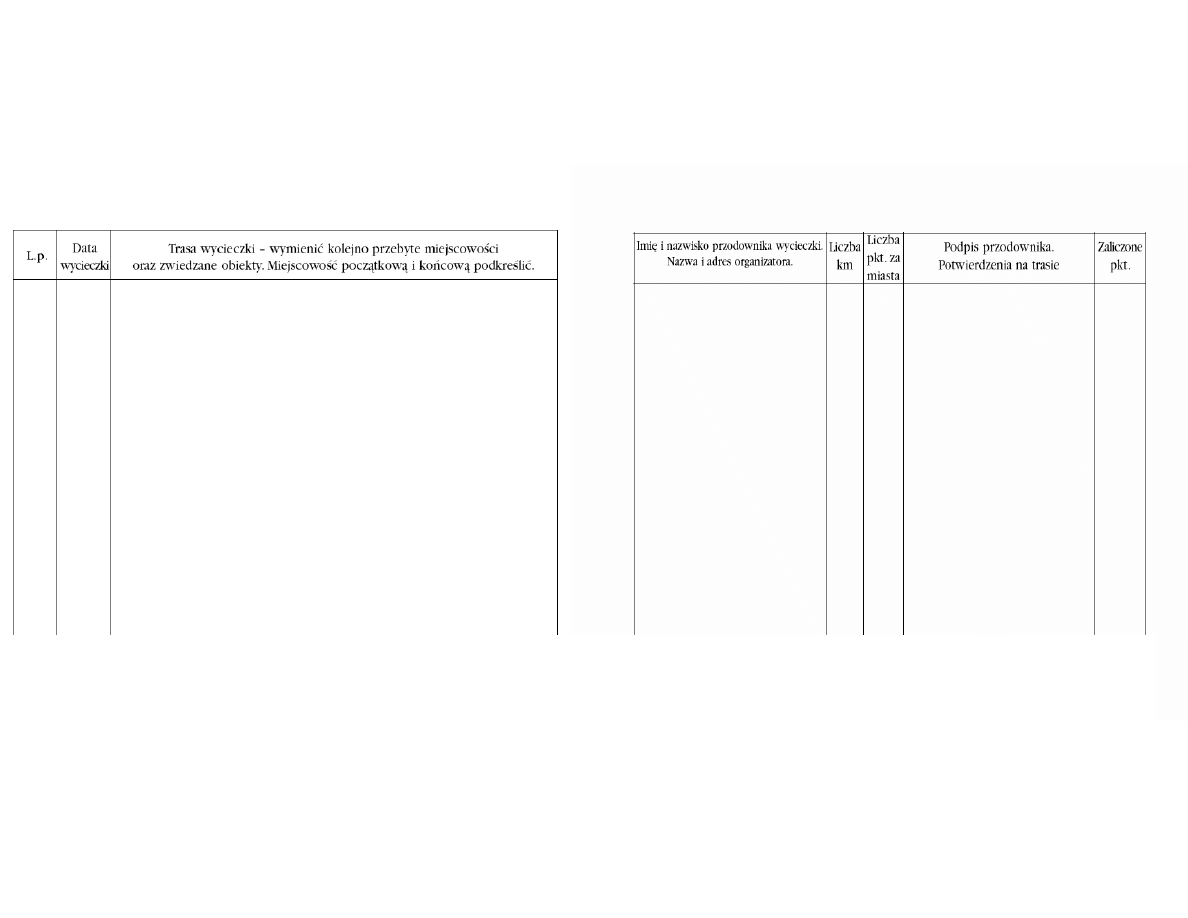 | L.p. | Data wycieczki | Trasa wycieczki - wymienić kolejno przebyte miejscowości oraz zwiedzane obiekty. Miejscowość początkową i końcową podkreślić. |
|---|---|---|
| | | |

| Imię i nazwisko przodownika wycieczki. Nazwa i adres organizatora. | Liczba km | Liczba pkt. za miasta | Podpis przodownika. Potwierdzenia na trasie | Zaliczone pkt. |
|---|---|---|---|---|
| | | | | |